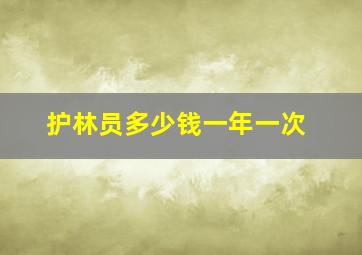 护林员多少钱一年一次